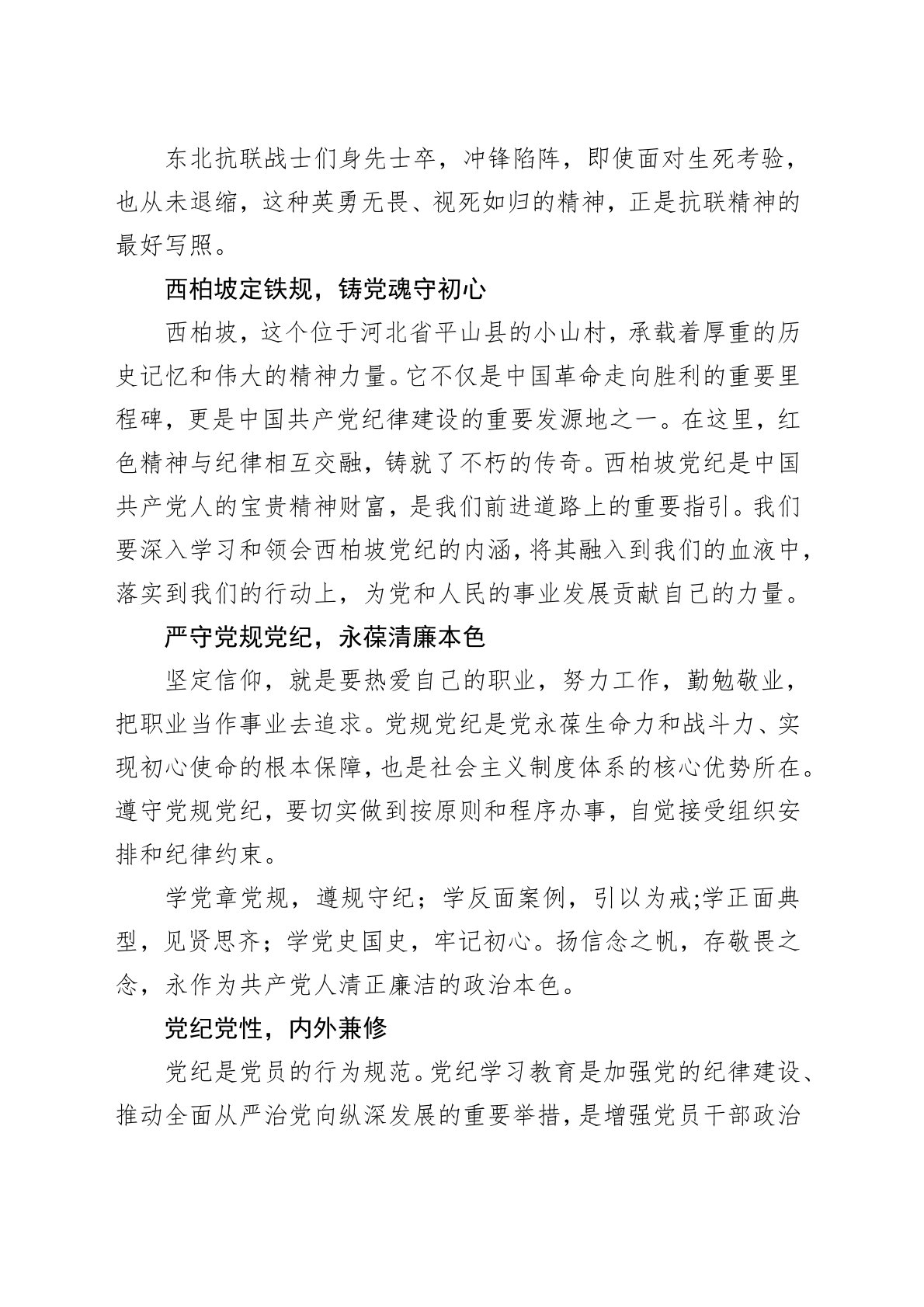 东北抗联战士们身先士卒，冲锋陷阵，即使面对生死考验，也从未退缩，这种英勇无畏、视死如归的精神，正是抗联精神的最好写照。

西柏坡定铁规，铸党魂守初心

西柏坡，这个位于河北省平山县的小山村，承载着厚重的历史记忆和伟大的精神力量。它不仅是中国革命走向胜利的重要里程碑，更是中国共产党纪律建设的重要发源地之一。在这里，红色精神与纪律相互交融，铸就了不朽的传奇。西柏坡党纪是中国共产党人的宝贵精神财富，是我们前进道路上的重要指引。我们要深入学习和领会西柏坡党纪的内涵，将其融入到我们的血液中，落实到我们的行动上，为党和人民的事业发展贡献自己的力量。

严守党规党纪，永葆清廉本色

坚定信仰，就是要热爱自己的职业，努力工作，勤勉敬业，把职业当作事业去追求。党规党纪是党永葆生命力和战斗力、实现初心使命的根本保障，也是社会主义制度体系的核心优势所在。遵守党规党纪，要切实做到按原则和程序办事，自觉接受组织安排和纪律约束。

学党章党规，遵规守纪；学反面案例，引以为戒;学正面典型，见贤思齐；学党史国史，牢记初心。扬信念之帆，存敬畏之念，永作为共产党人清正廉洁的政治本色。

党纪党性，内外兼修

党纪是党员的行为规范。党纪学习教育是加强党的纪律建设、推动全面从严治党向纵深发展的重要举措，是增强党员干部政治